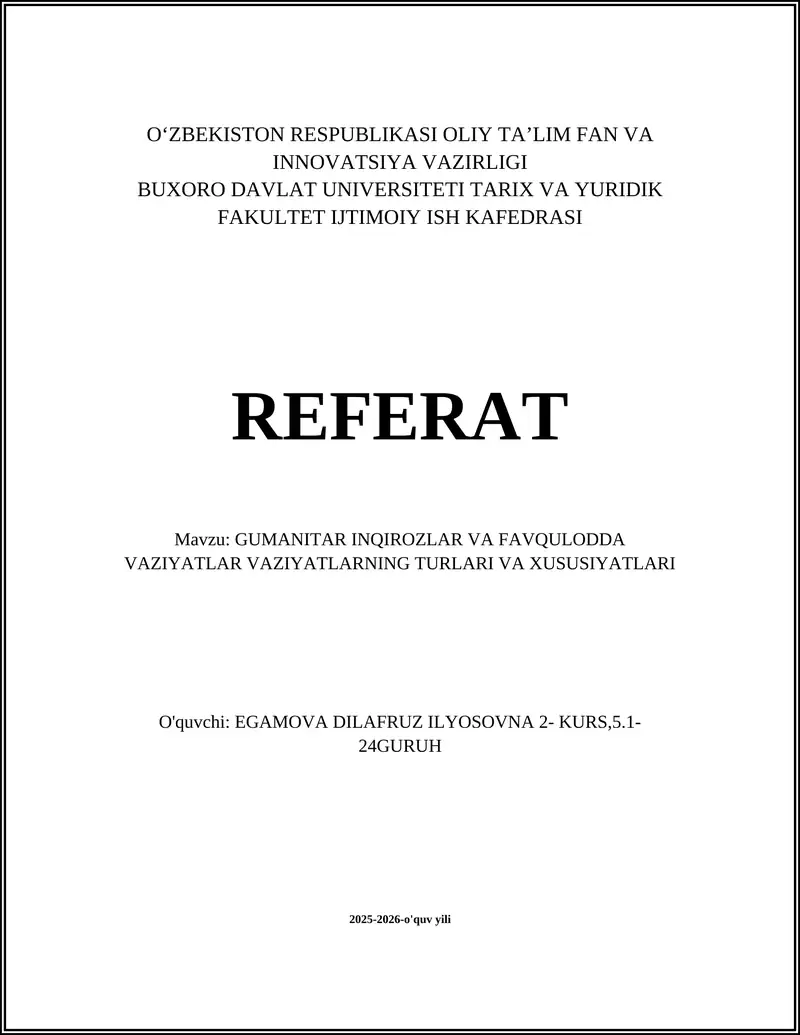 O‘ZBEKISTON RESPUBLIKASI OLIY TA’LIM FAN VA INNOVATSIYA VAZIRLIGI
BUXORO DAVLAT UNIVERSITETI TARIX VA YURIDIK FAKULTET IJTIMOIY ISH KAFEDRASI

REFERAT

Mavzu: GUMANITAR INQIROZLAR VA FAVQULODDA VAZIYATLAR VAZIYATLARNING TURLARI VA XUSUSIYATLARI

O'quvchi: EGAMOVA DILAFRUZ ILYOSOVNA 2- KURS,5.1-24GURUH

2025-2026-o'quv yili